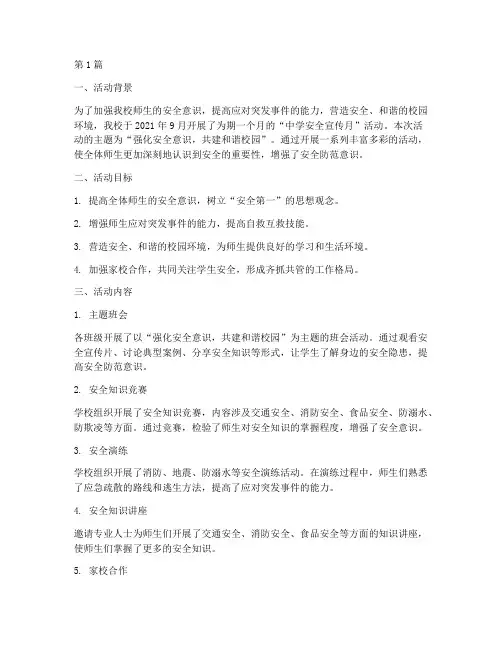 第 1 篇

一、活动背景

为了加强我校师生的安全意识，提高应对突发事件的能力，营造安全、和谐的校园环境，我校于 2021 年 9 月开展了为期一个月的“中学安全宣传月”活动。本次活动的主题为“强化安全意识，共建和谐校园”。通过开展一系列丰富多彩的活动，使全体师生更加深刻地认识到安全的重要性，增强了安全防范意识。

二、活动目标

1. 提高全体师生的安全意识，树立“安全第一”的思想观念。

2. 增强师生应对突发事件的能力，提高自救互救技能。

3. 营造安全、和谐的校园环境，为师生提供良好的学习和生活环境。

4. 加强家校合作，共同关注学生安全，形成齐抓共管的工作格局。

三、活动内容

1. 主题班会

各班级开展了以“强化安全意识，共建和谐校园”为主题的班会活动。通过观看安全宣传片、讨论典型案例、分享安全知识等形式，让学生了解身边的安全隐患，提高安全防范意识。

2. 安全知识竞赛

学校组织开展了安全知识竞赛，内容涉及交通安全、消防安全、食品安全、防溺水、防欺凌等方面。通过竞赛，检验了师生对安全知识的掌握程度，增强了安全意识。

3. 安全演练

学校组织开展了消防、地震、防溺水等安全演练活动。在演练过程中，师生们熟悉了应急疏散的路线和逃生方法，提高了应对突发事件的能力。

4. 安全知识讲座

邀请专业人士为师生们开展了交通安全、消防安全、食品安全等方面的知识讲座，使师生们掌握了更多的安全知识。

5. 家校合作